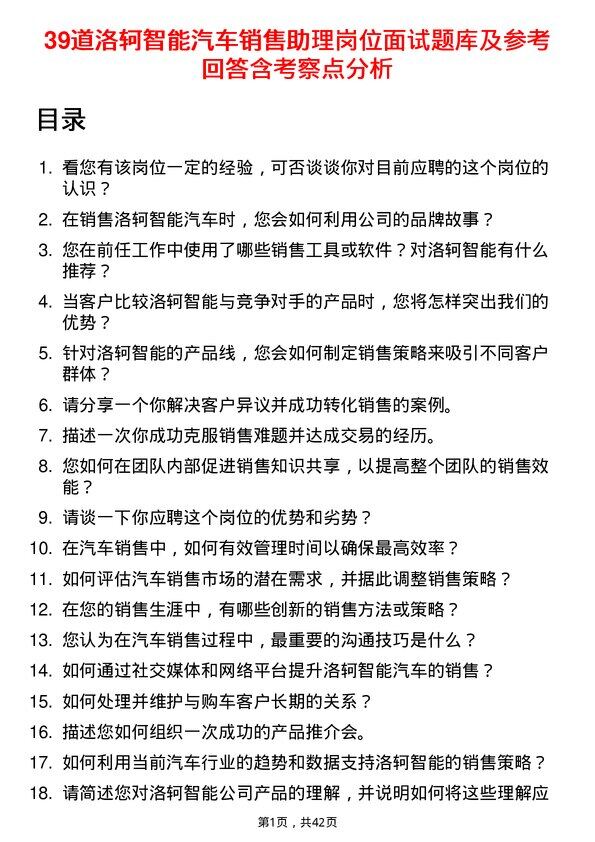 39道洛轲智能汽车销售助理岗位面试题库及参考回答含考察点分析

目录

1. 看您有该岗位一定的经验，可否谈谈你对目前应聘的这个岗位的认识？
2. 在销售洛轲智能汽车时，您会如何利用公司的品牌故事？
3. 您在前任工作中使用了哪些销售工具或软件？对洛轲智能有什么推荐？
4. 当客户比较洛轲智能与竞争对手的产品时，您将怎样突出我们的优势？
5. 针对洛轲智能的产品线，您会如何制定销售策略来吸引不同客户群体？
6. 请分享一个你解决客户异议并成功转化销售的案例。
7. 描述一次你成功克服销售难题并达成交易的经历。
8. 您如何在团队内部促进销售知识共享，以提高整个团队的销售效能？
9. 请谈一下你应聘这个岗位的优势和劣势？
10. 在汽车销售中，如何有效管理时间以确保最高效率？
11. 如何评估汽车销售市场的潜在需求，并据此调整销售策略？
12. 在您的销售生涯中，有哪些创新的销售方法或策略？
13. 您认为在汽车销售过程中，最重要的沟通技巧是什么？
14. 如何通过社交媒体和网络平台提升洛轲智能汽车的销售？
15. 如何处理并维护与购车客户长期的关系？
16. 描述您如何组织一次成功的产品推介会。
17. 如何利用当前汽车行业的趋势和数据支持洛轲智能的销售策略？
18. 请简述您对洛轲智能公司产品的理解，并说明如何将这些理解应

第1页，共42页